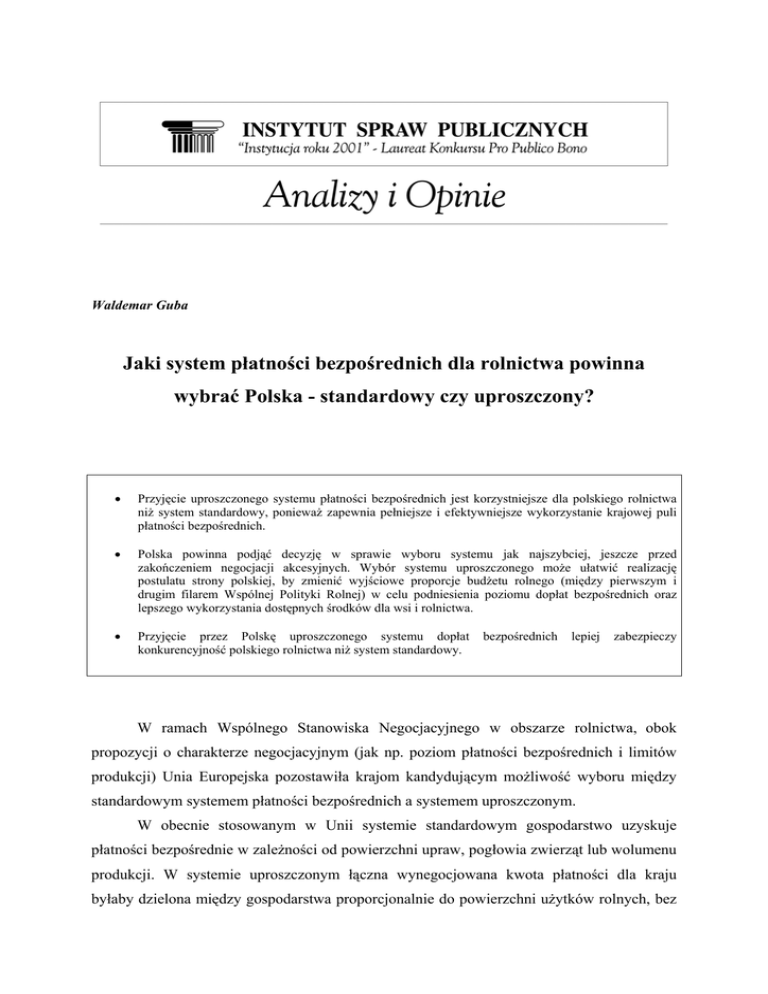 INSTYTUT SPRAW PUBLICZNYCH
"Instytucja roku 2001" - Laureat Konkursu Pro Publico Bono

Analizy i Opinie

Waldemar Guba

Jaki system płatności bezpośrednich dla rolnictwa powinna wybrać Polska - standardowy czy uproszczony?

• Przyjęcie uproszczonego systemu płatności bezpośrednich jest korzystniejsze dla polskiego rolnictwa niż system standardowy, ponieważ zapewnia pełniejsze i efektywniejsze wykorzystanie krajowej puli płatności bezpośrednich.

• Polska powinna podjąć decyzję w sprawie wyboru systemu jak najszybciej, jeszcze przed zakończeniem negocjacji akcesyjnych. Wybór systemu uproszczonego może ułatwić realizację postulatu strony polskiej, by zmienić wyjściowe proporcje budżetu rolnego (między pierwszym i drugim filarem Wspólnej Polityki Rolnej) w celu podniesienia poziomu dopłat bezpośrednich oraz lepszego wykorzystania dostępnych środków dla wsi i rolnictwa.

• Przyjęcie przez Polskę uproszczonego systemu dopłat bezpośrednich lepiej zabezpieczy konkurencyjność polskiego rolnictwa niż system standardowy.

W ramach Wspólnego Stanowiska Negocjacyjnego w obszarze rolnictwa, obok propozycji o charakterze negocjacyjnym (jak np. poziom płatności bezpośrednich i limitów produkcji) Unia Europejska pozostawiła krajom kandydującym możliwość wyboru między standardowym systemem płatności bezpośrednich a systemem uproszczonym.

W obecnie stosowanym w Unii systemie standardowym gospodarstwo uzyskuje płatności bezpośrednie w zależności od powierzchni upraw, pogłowia zwierząt lub wolumenu produkcji. W systemie uproszczonym łączna wynegocjowana kwota płatności dla kraju byłaby dzielona między gospodarstwa proporcjonalnie do powierzchni użytków rolnych, bez